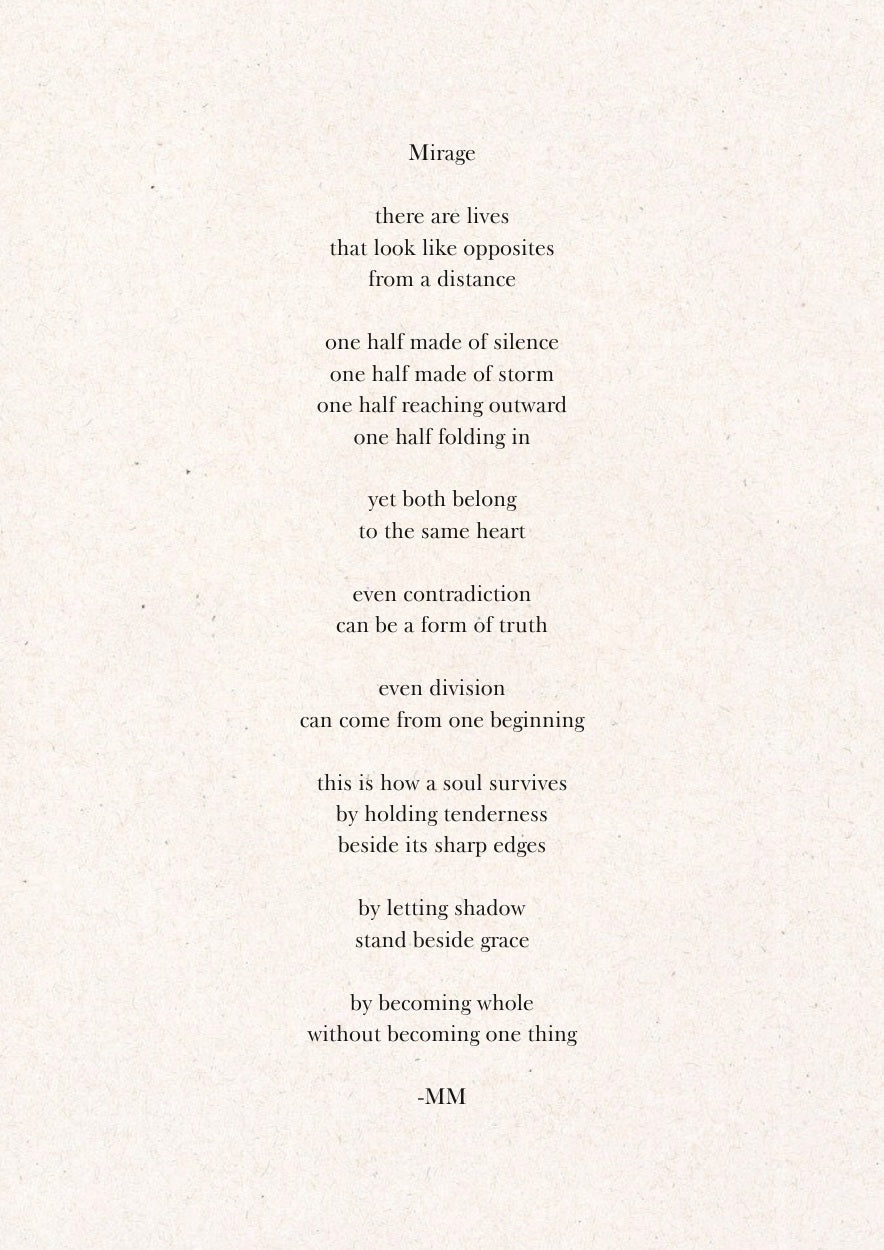 Mirage

there are lives
that look like opposites
from a distance

one half made of silence
one half made of storm
one half reaching outward
one half folding in

yet both belong
to the same heart

even contradiction
can be a form of truth

even division
can come from one beginning

this is how a soul survives
by holding tenderness
beside its sharp edges

by letting shadow
stand beside grace

by becoming whole
without becoming one thing

-MM